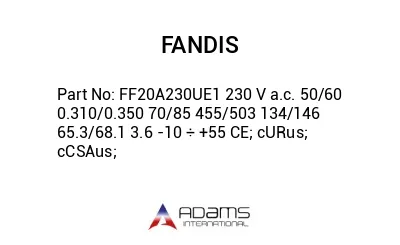 FANDIS

Part No: FF20A230UE1 230 V a.c. 50/60 0.310/0.350 70/85 455/503 134/146 65.3/68.1 3.6 -10 ÷ +55 CE; cURus; cCSAus;

ADAMS
INTERNATIONAL